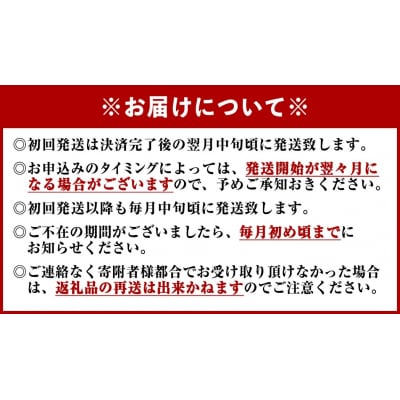 ※お届けについて※

◎初回発送は決済完了後の翌月中旬頃に発送致します。

◎お申込みのタイミングによっては、発送開始が翌々月になる場合がございますので、予めご承知おきください。

◎初回発送以降も毎月中旬頃に発送致します。

◎ご不在の期間がございましたら、毎月初め頃までにお知らせください。

◎ご連絡なく寄附者様都合でお受け取り頂けなかった場合は、返礼品の再送は出来かねますのでご注意ください。